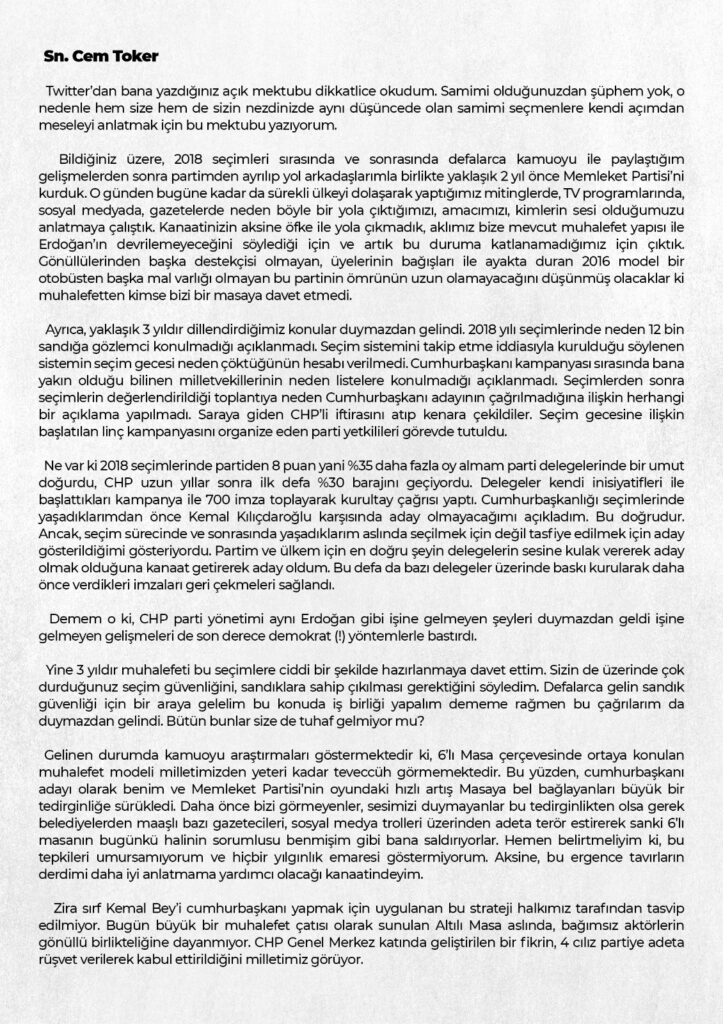 Sn. Cem Toker

Twitter'dan bana yazdığınız açık mektubu dikkatlice okudum. Samimi olduğunuzdan şüphem yok, o nedenle hem size hem de sizin nezdinizde aynı düşüncede olan samimi seçmenlere kendi açımdan meseleyi anlatmak için bu mektubu yazıyorum.

Bildiğiniz üzere, 2018 seçimleri sırasında ve sonrasında defalarca kamuoyu ile paylaştığım gelişmelerden sonra partimden ayrılıp yol arkadaşlarımla birlikte yaklaşık 2 yıl önce Memleket Partisi'ni kurduk. O günden bugüne kadar da sürekli ülkeyi dolaşarak yaptığımız mitinglerde, TV programlarında, sosyal medyada, gazetelerde neden böyle bir yola çıktığımızı, amacımızı, kimlerin sesi olduğumuzu anlatmaya çalıştık. Kanaatinizin aksine öfke ile yola çıkmadık, aklımız bize mevcut muhalefet yapısı ile Erdoğan'ın devrilemeyeceğini söylediği için ve artık bu duruma katlanamadığımız için çıktık. Gönüllülerinden başka destekçisi olmayan, üyelerinin bağışları ile ayakta duran 2016 model bir otobüsten başka mal varlığı olmayan bu partinin ömrünün uzun olamayacağını düşünmüş olacaklar ki muhalefetten kimse bizi bir masaya davet etmedi.

Ayrıca, yaklaşık 3 yıldır dillendirdiğimiz konular duymazdan gelindi. 2018 yılı seçimlerinde neden 12 bin sandığa gözlemci konulmadığı açıklanmadı. Seçim sistemini takip etme iddiasıyla kurulduğu söylenen sistemin seçim gecesi neden çöktüğünün hesabı verilmedi. Cumhurbaşkanı kampanyası sırasında bana yakın olduğu bilinen milletvekillerinin neden listelere konulmadığı açıklanmadı. Seçimlerden sonra seçimlerin değerlendirildiği toplantıya neden Cumhurbaşkanı adayının çağrılmadığına ilişkin herhangi bir açıklama yapılmadı. Saraya giden CHP'li iftirasını atıp kenara çekildiler. Seçim gecesine ilişkin başlatılan linç kampanyasını organize eden parti yetkilileri görevde tutuldu.

Ne var ki 2018 seçimlerinde partiden 8 puan yani %35 daha fazla oy almam parti delegelerinde bir umut doğurdu, CHP uzun yıllar sonra ilk defa %30 barajını geçiyordu. Delegeler kendi inisiyatifleri ile başlattıkları kampanya ile 700 imza toplayarak kurultay çağrısı yaptı. Cumhurbaşkanlığı seçimlerinde yaşadıklarımdan önce Kemal Kılıçdaroğlu karşısında aday olmayacağımı açıkladım. Bu doğrudur. Ancak, seçim sürecinde ve sonrasında yaşadıklarım aslında seçilmek için değil tasfiye edilmek için aday gösterildiğimi gösteriyordu. Partim ve ülkem için en doğru şeyin delegelerin sesine kulak vererek aday olmak olduğuna kanaat getirerek aday oldum. Bu defa da bazı delegeler üzerinde baskı kurularak daha önce verdikleri imzaları geri çekmeleri sağlandı.

Demem o ki, CHP parti yönetimi aynı Erdoğan gibi işine gelmeyen şeyleri duymazdan geldi işine gelmeyen gelişmeleri de son derece demokrat (!) yöntemlerle bastırdı.

Yine 3 yıldır muhalefeti bu seçimlere ciddi bir şekilde hazırlanmaya davet ettim. Sizin de üzerinde çok durduğunuz seçim güvenliğini, sandıklara sahip çıkılması gerektiğini söyledim. Defalarca gelin sandık güvenliği için bir araya gelelim bu konuda iş birliği yapalım dememe rağmen bu çağrılarım da duymazdan gelindi. Bütün bunlar size de tuhaf gelmiyor mu?

Gelinen durumda kamuoyu araştırmaları göstermektedir ki, 6'lı Masa çerçevesinde ortaya konulan muhalefet modeli milletimizden yeteri kadar teveccüh görmemektedir. Bu yüzden, cumhurbaşkanı adayı olarak benim ve Memleket Partisi'nin oyundaki hızlı artış Masaya bel bağlayanları büyük bir tedirginliğe sürükledi. Daha önce bizi görmeyenler, sesimizi duymayanlar bu tedirginlikten olsa gerek belediyelerden maaşlı bazı gazetecileri, sosyal medya trolleri üzerinden adeta terör estirerek sanki 6'lı masanın bugünkü halinin sorumlusu benmişim gibi bana saldırıyorlar. Hemen belirtmeliyim ki, bu tepkileri umursamıyorum ve hiçbir yılgınlık emaresi göstermiyorum. Aksine, bu ergence tavırların derdimi daha iyi anlatmama yardımcı olacağı kanaatindeyim.

Zira sırf Kemal Bey'i cumhurbaşkanı yapmak için uygulanan bu strateji halkımız tarafından tasvip edilmiyor. Bugün büyük bir muhalefet çatısı olarak sunulan Altılı Masa aslında, bağımsız aktörlerin gönüllü birlikteliğine dayanmıyor. CHP Genel Merkez katında geliştirilen bir fikrin, 4 cılız partiye adeta rüşvet verilerek kabul ettirildiğini milletimiz görüyor.